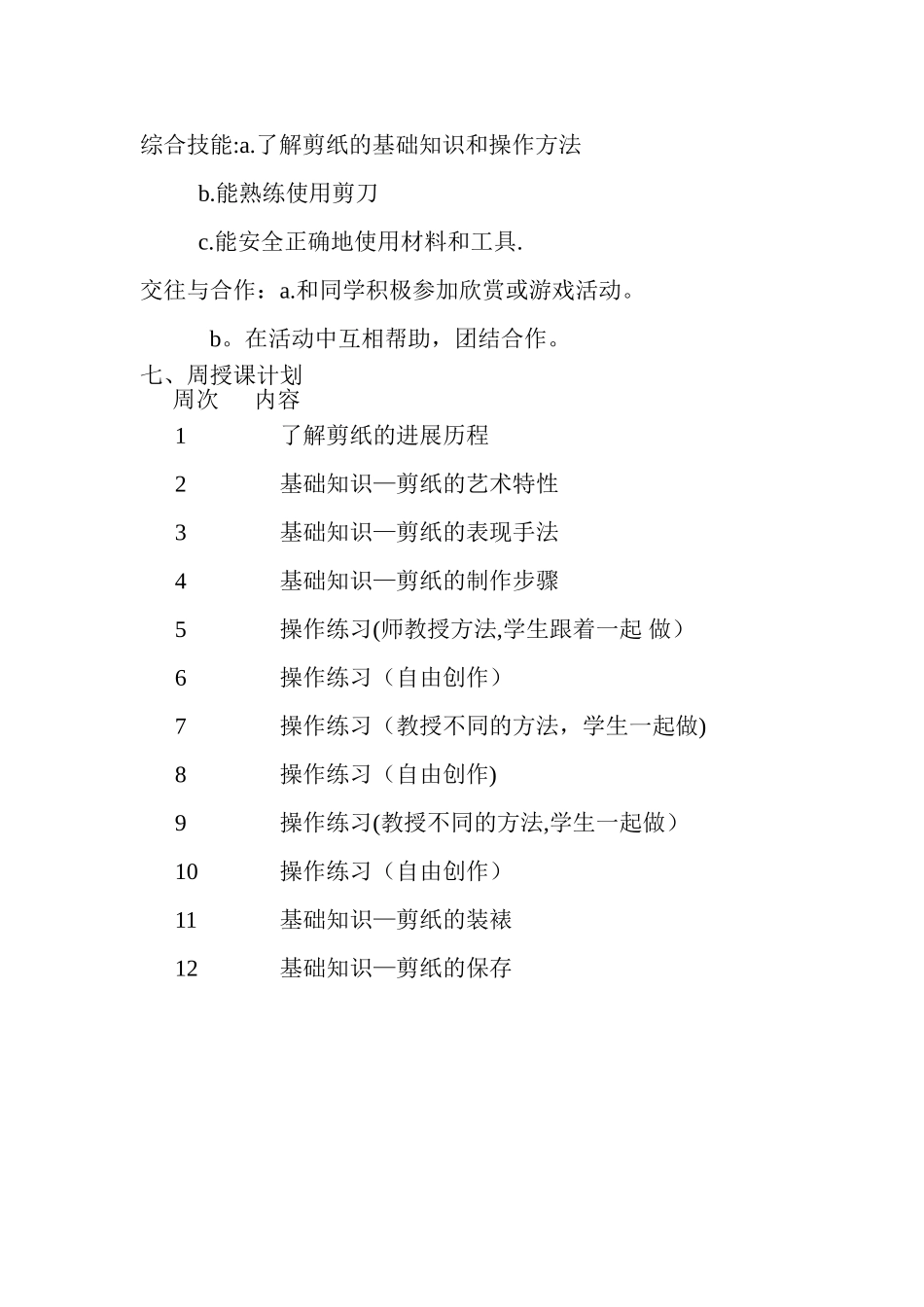 综合技能:a.了解剪纸的基础知识和操作方法

b.能熟练使用剪刀

c.能安全正确地使用材料和工具.

交往与合作：a.和同学积极参加欣赏或游戏活动。

b。在活动中互相帮助，团结合作。

七、周授课计划

| 周次 | 内容 |
|---|---|
| 1 | 了解剪纸的进展历程 |
| 2 | 基础知识—剪纸的艺术特性 |
| 3 | 基础知识—剪纸的表现手法 |
| 4 | 基础知识—剪纸的制作步骤 |
| 5 | 操作练习(师教授方法,学生跟着一起 做） |
| 6 | 操作练习（自由创作） |
| 7 | 操作练习（教授不同的方法，学生一起做) |
| 8 | 操作练习（自由创作) |
| 9 | 操作练习(教授不同的方法,学生一起做） |
| 10 | 操作练习（自由创作） |
| 11 | 基础知识—剪纸的装裱 |
| 12 | 基础知识—剪纸的保存 |